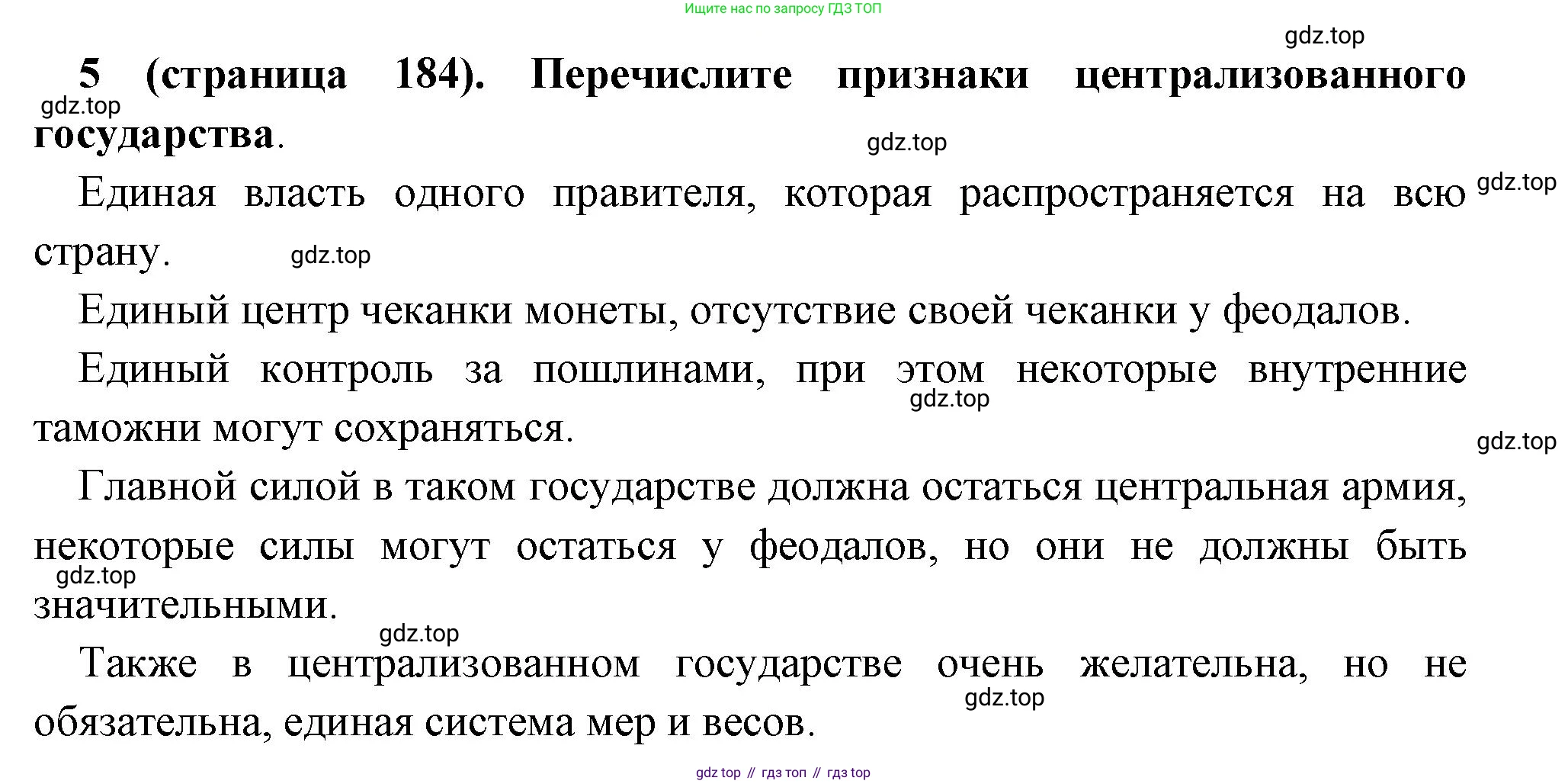 Ищите нас по запросу ГДЗ ТОП

5 (страница 184). Перечислите признаки централизованного государства.

Единая власть одного правителя, которая распространяется на всю страну.

Единый центр чеканки монеты, отсутствие своей чеканки у феодалов.

Единый контроль за пошлинами, при этом некоторые внутренние таможни могут сохраняться.

Главной силой в таком государстве должна остаться центральная армия, некоторые силы могут остаться у феодалов, но они не должны быть значительными.

Также в централизованном государстве очень желательна, но не обязательна, единая система мер и весов.

gdz top // гдз топ // гдз top

gdz.top